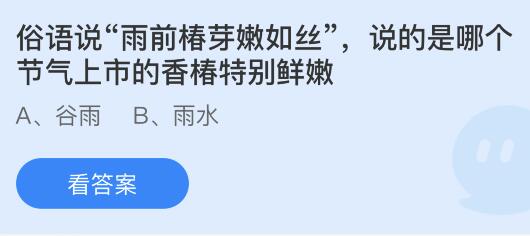 俗语说“雨前椿芽嫩如丝”，说的是哪个节气上市的香椿特别鲜嫩

A、谷雨　B、雨水

看答案